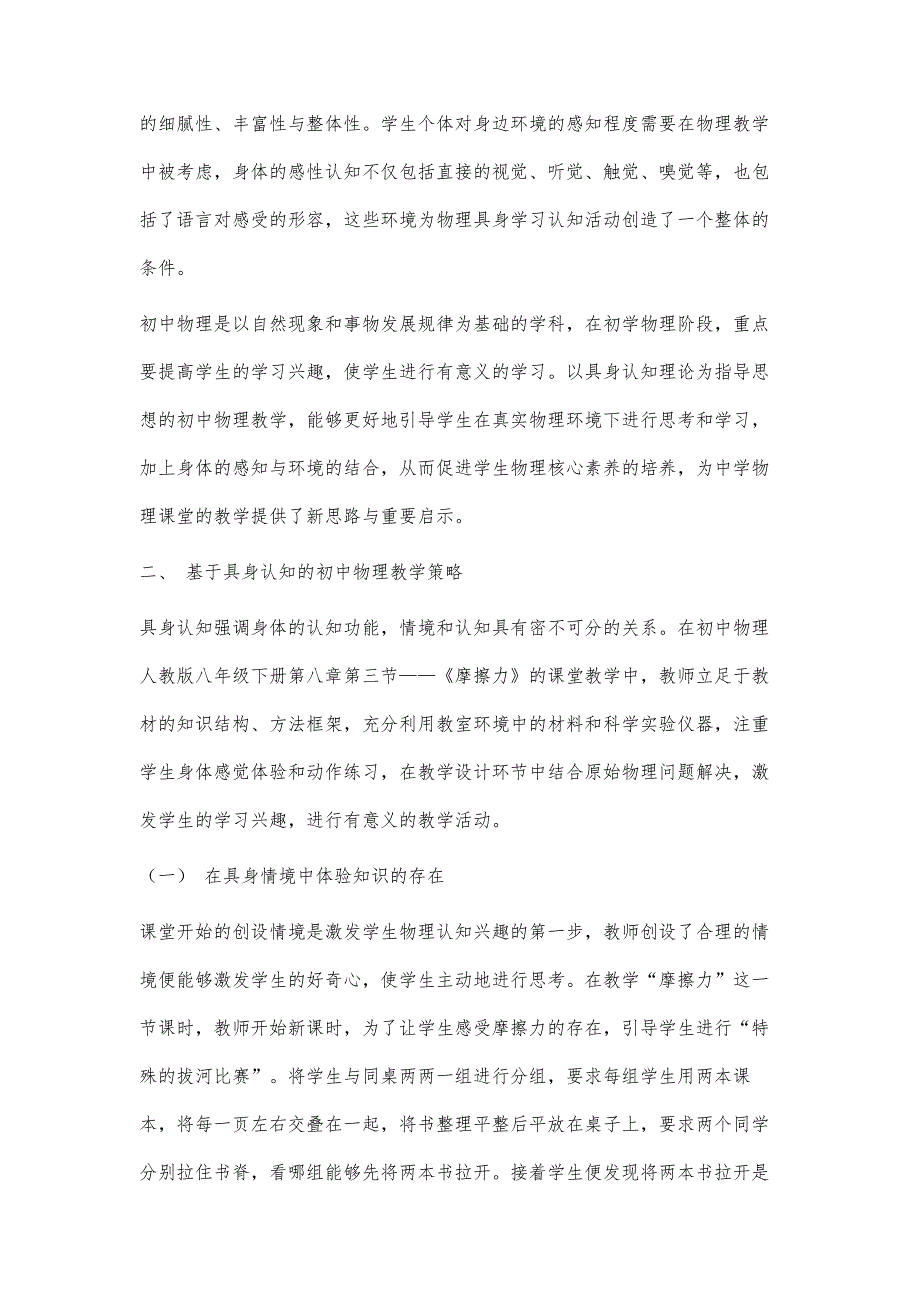 的细腻性、丰富性与整体性。学生个体对身边环境的感知程度需要在物理教学中被考虑，身体的感性认知不仅包括直接的视觉、听觉、触觉、嗅觉等，也包括了语言对感受的形容，这些环境为物理具身学习认知活动创造了一个整体的条件。

初中物理是以自然现象和事物发展规律为基础的学科，在初学物理阶段，重点要提高学生的学习兴趣，使学生进行有意义的学习。以具身认知理论为指导思想的初中物理教学，能够更好地引导学生在真实物理环境下进行思考和学习，加上身体的感知与环境的结合，从而促进学生物理核心素养的培养，为中学物理课堂的教学提供了新思路与重要启示。

二、 基于具身认知的初中物理教学策略

具身认知强调身体的认知功能，情境和认知具有密不可分的关系。在初中物理人教版八年级下册第八章第三节——《摩擦力》的课堂教学中，教师立足于教材的知识结构、方法框架，充分利用教室环境中的材料和科学实验仪器，注重学生身体感觉体验和动作练习，在教学设计环节中结合原始物理问题解决，激发学生的学习兴趣，进行有意义的教学活动。

（一） 在具身情境中体验知识的存在

课堂开始的创设情境是激发学生物理认知兴趣的第一步，教师创设了合理的情境便能够激发学生的好奇心，使学生主动地进行思考。在教学“摩擦力”这一节课时，教师开始新课时，为了让学生感受摩擦力的存在，引导学生进行“特殊的拔河比赛”。将学生与同桌两两一组进行分组，要求每组学生用两本课本，将每一页左右交叠在一起，将书整理平整后平放在桌子上，要求两个同学分别拉住书脊，看哪组能够先将两本书拉开。接着学生便发现将两本书拉开是